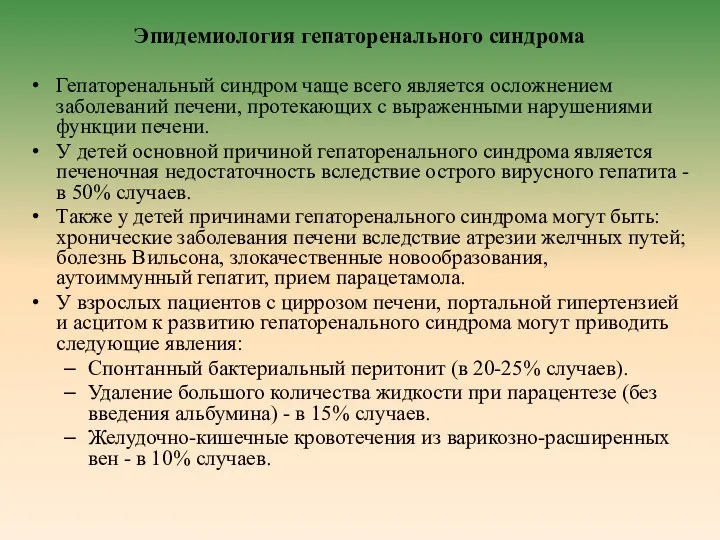 Эпидемиология гепаторенального синдрома

• Гепаторенальный синдром чаще всего является осложнением заболеваний печени, протекающих с выраженными нарушениями функции печени.
• У детей основной причиной гепаторенального синдрома является печеночная недостаточность вследствие острого вирусного гепатита - в 50% случаев.
• Также у детей причинами гепаторенального синдрома могут быть: хронические заболевания печени вследствие атрезии желчных путей; болезнь Вильсона, злокачественные новообразования, аутоиммунный гепатит, прием парацетамола.
• У взрослых пациентов с циррозом печени, портальной гипертензией и асцитом к развитию гепаторенального синдрома могут приводить следующие явления:
– Спонтанный бактериальный перитонит (в 20-25% случаев).
– Удаление большого количества жидкости при парацентезе (без введения альбумина) - в 15% случаев.
– Желудочно-кишечные кровотечения из варикозно-расширенных вен - в 10% случаев.